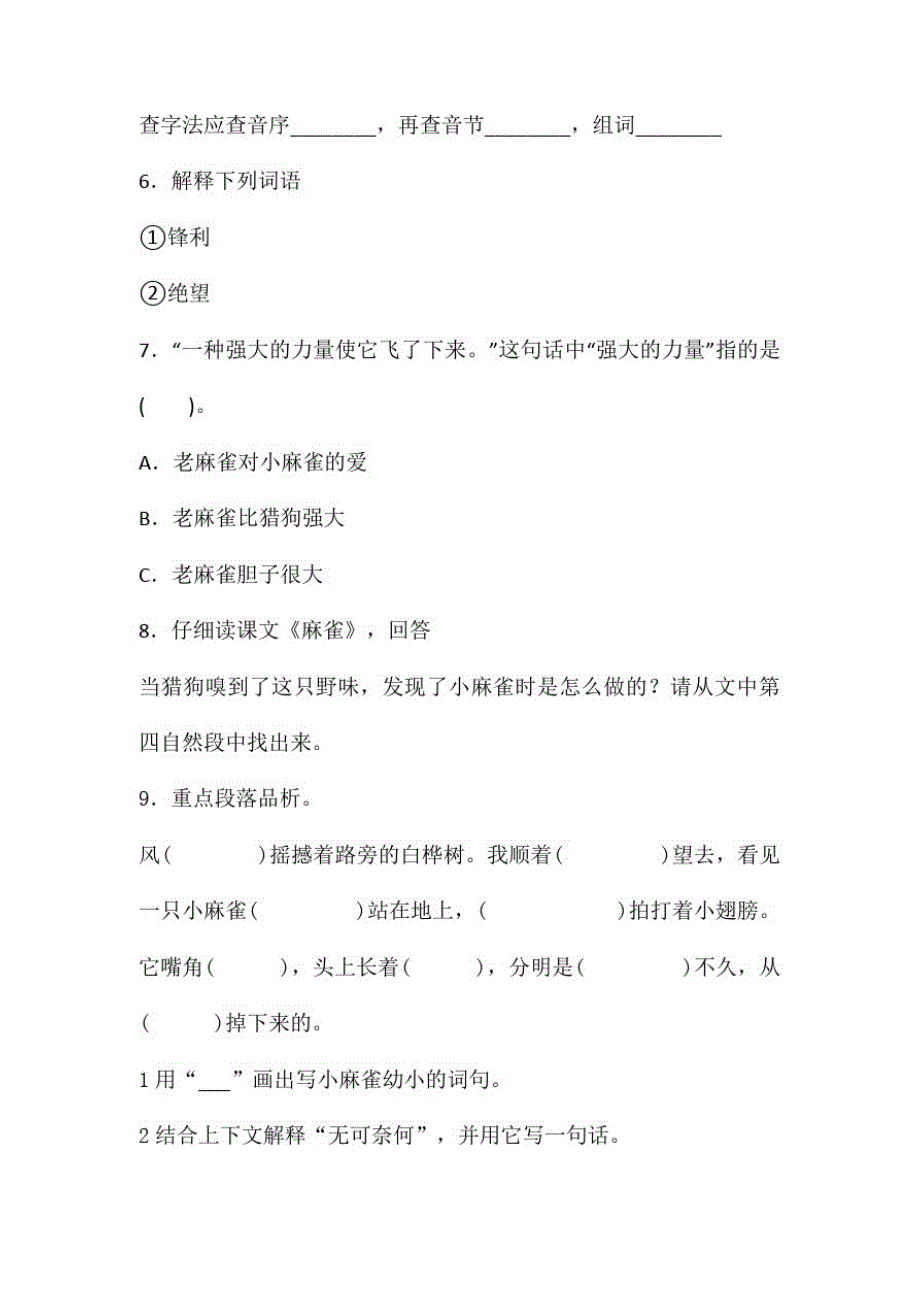 查字法应查音序________，再查音节________，组词________

6．解释下列词语

①锋利

②绝望

7．“一种强大的力量使它飞了下来。”这句话中“强大的力量”指的是(　　)。

A．老麻雀对小麻雀的爱

B．老麻雀比猎狗强大

C．老麻雀胆子很大

8．仔细读课文《麻雀》，回答

当猎狗嗅到了这只野味，发现了小麻雀时是怎么做的？请从文中第四自然段中找出来。

9．重点段落品析。

风(　　　)摇撼着路旁的白桦树。我顺着(　　　)望去，看见一只小麻雀(　　　)站在地上，(　　　)拍打着小翅膀。它嘴角(　　)，头上长着(　　)，分明是(　　　)不久，从(　　)掉下来的。

1 用“___”画出写小麻雀幼小的词句。

2 结合上下文解释“无可奈何”，并用它写一句话。